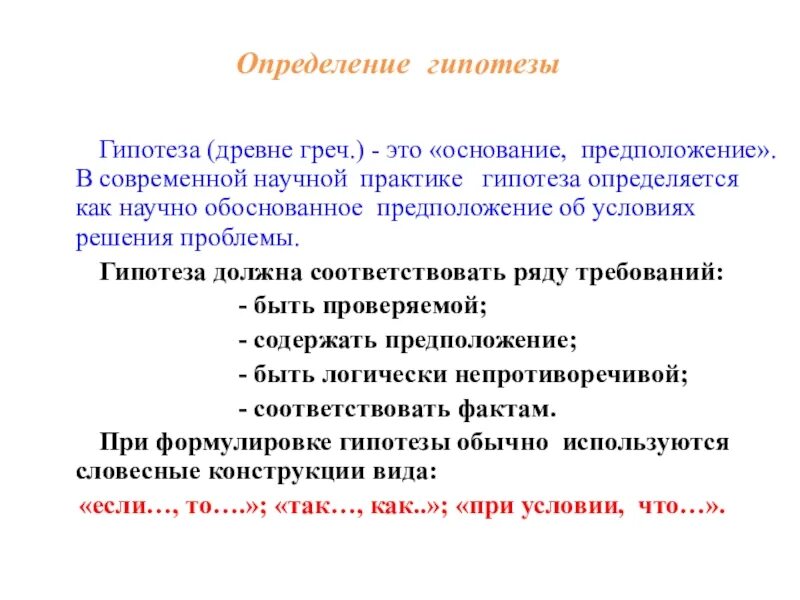 Определение гипотезы

Гипотеза (древне греч.) - это «основание, предположение». В современной научной практике гипотеза определяется как научно обоснованное предположение об условиях решения проблемы.

Гипотеза должна соответствовать ряду требований:

- быть проверяемой;

- содержать предположение;

- быть логически непротиворечивой;

- соответствовать фактам.

При формулировке гипотезы обычно используются словесные конструкции вида:

«если…, то….»; «так…, как..»; «при условии, что…».